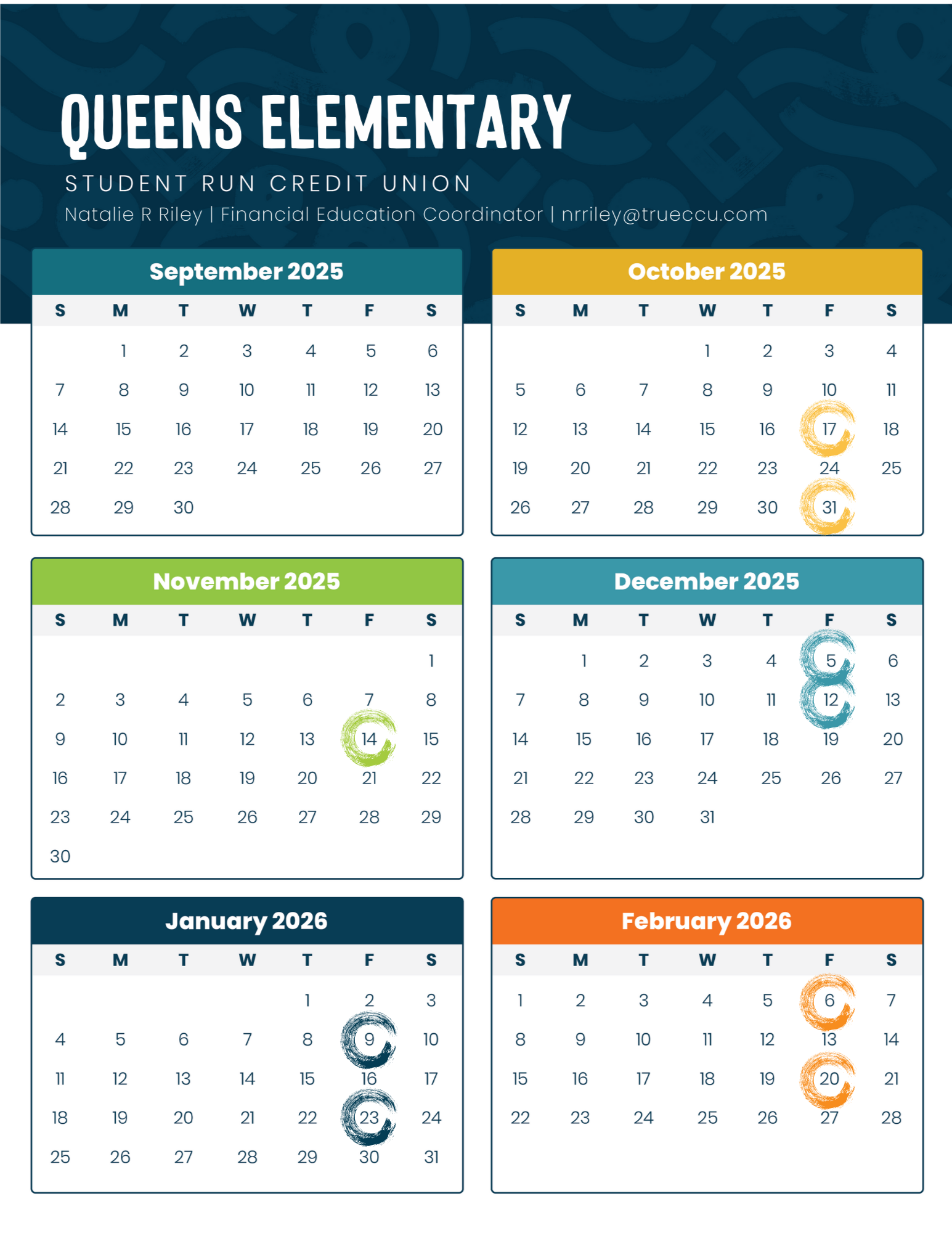 QUEENS ELEMENTARY

STUDENT RUN CREDIT UNION

Natalie R Riley | Financial Education Coordinator | nrriley@trueccu.com

September 2025

| S | M | T | W | T | F | S |
|---|---|---|---|---|---|---|
|  | 1 | 2 | 3 | 4 | 5 | 6 |
| 7 | 8 | 9 | 10 | 11 | 12 | 13 |
| 14 | 15 | 16 | 17 | 18 | 19 | 20 |
| 21 | 22 | 23 | 24 | 25 | 26 | 27 |
| 28 | 29 | 30 |  |  |  |  |

October 2025

| S | M | T | W | T | F | S |
|---|---|---|---|---|---|---|
|  |  |  | 1 | 2 | 3 | 4 |
| 5 | 6 | 7 | 8 | 9 | 10 | 11 |
| 12 | 13 | 14 | 15 | 16 | 17 | 18 |
| 19 | 20 | 21 | 22 | 23 | 24 | 25 |
| 26 | 27 | 28 | 29 | 30 | 31 |  |

November 2025

| S | M | T | W | T | F | S |
|---|---|---|---|---|---|---|
|  |  |  |  |  |  | 1 |
| 2 | 3 | 4 | 5 | 6 | 7 | 8 |
| 9 | 10 | 11 | 12 | 13 | 14 | 15 |
| 16 | 17 | 18 | 19 | 20 | 21 | 22 |
| 23 | 24 | 25 | 26 | 27 | 28 | 29 |
| 30 |  |  |  |  |  |  |

December 2025

| S | M | T | W | T | F | S |
|---|---|---|---|---|---|---|
|  | 1 | 2 | 3 | 4 | 5 | 6 |
| 7 | 8 | 9 | 10 | 11 | 12 | 13 |
| 14 | 15 | 16 | 17 | 18 | 19 | 20 |
| 21 | 22 | 23 | 24 | 25 | 26 | 27 |
| 28 | 29 | 30 | 31 |  |  |  |

January 2026

| S | M | T | W | T | F | S |
|---|---|---|---|---|---|---|
|  |  |  |  | 1 | 2 | 3 |
| 4 | 5 | 6 | 7 | 8 | 9 | 10 |
| 11 | 12 | 13 | 14 | 15 | 16 | 17 |
| 18 | 19 | 20 | 21 | 22 | 23 | 24 |
| 25 | 26 | 27 | 28 | 29 | 30 | 31 |

February 2026

| S | M | T | W | T | F | S |
|---|---|---|---|---|---|---|
| 1 | 2 | 3 | 4 | 5 | 6 | 7 |
| 8 | 9 | 10 | 11 | 12 | 13 | 14 |
| 15 | 16 | 17 | 18 | 19 | 20 | 21 |
| 22 | 23 | 24 | 25 | 26 | 27 | 28 |